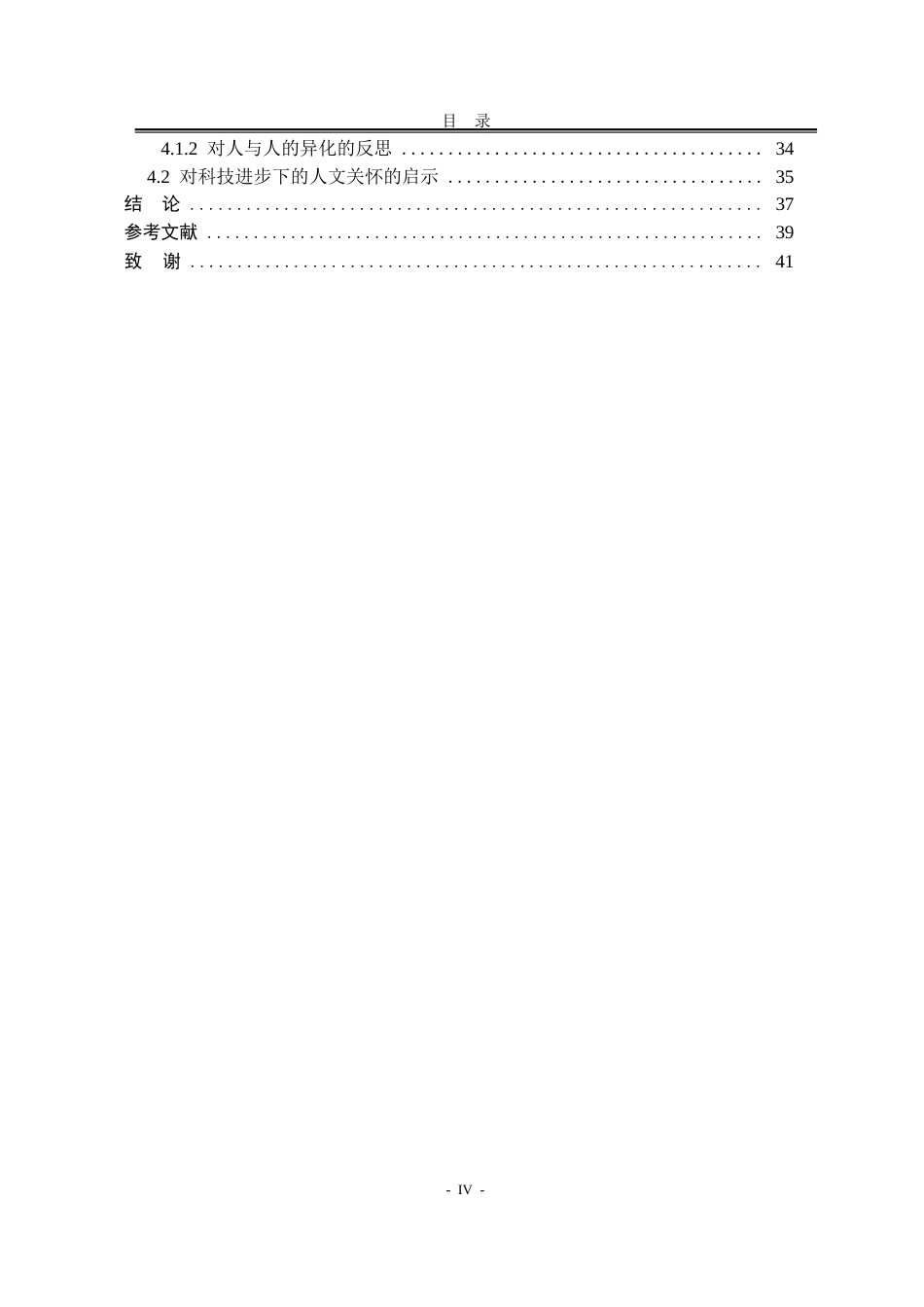 目 录

4.1.2 对人与人的异化的反思 34
4.2 对科技进步下的人文关怀的启示 35
结 论 37
参考文献 39
致 谢 41

- IV -